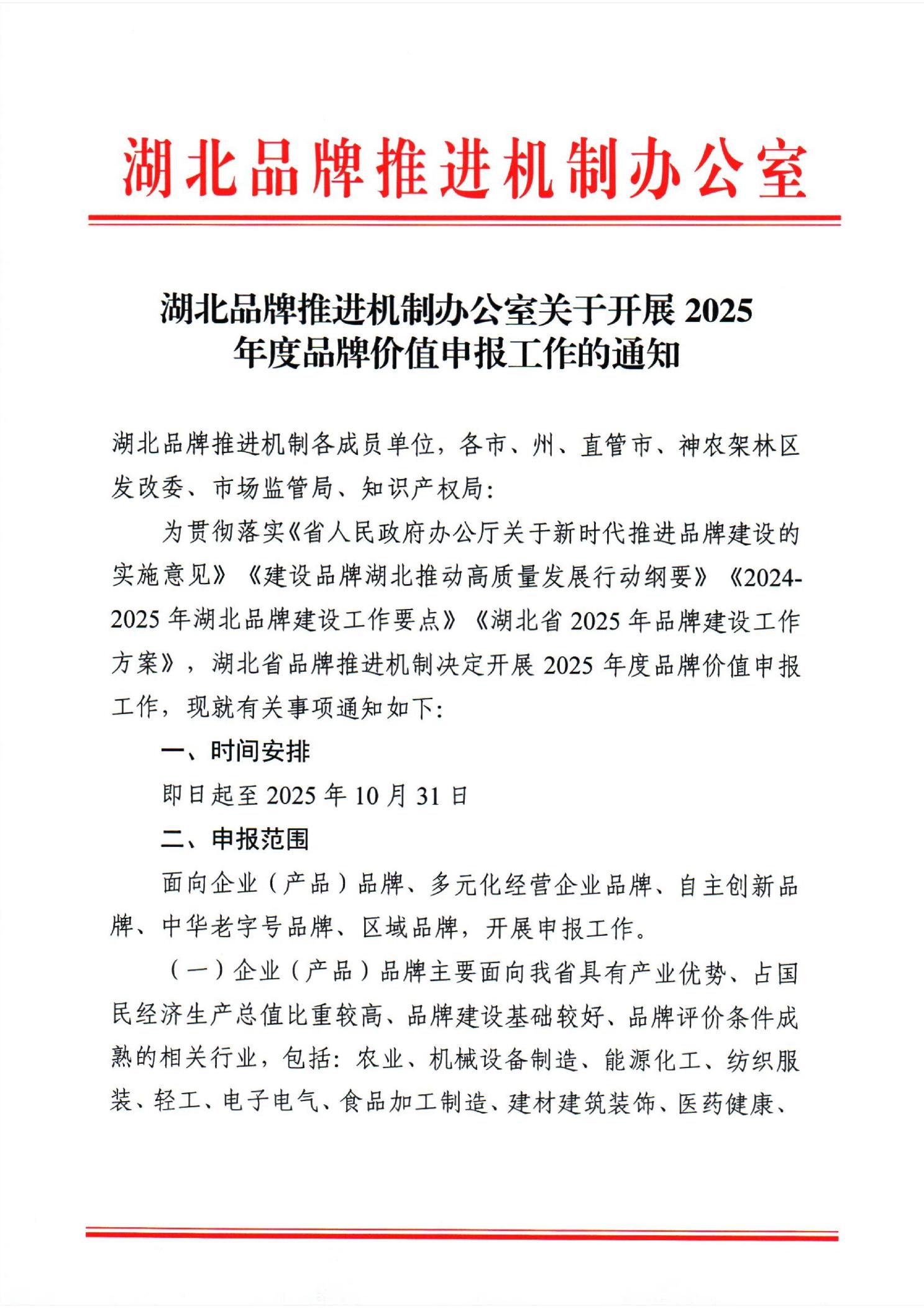 湖北品牌推进机制办公室

湖北品牌推进机制办公室关于开展 2025 年度品牌价值申报工作的通知

湖北品牌推进机制各成员单位，各市、州、直管市、神农架林区发改委、市场监管局、知识产权局：

为贯彻落实《省人民政府办公厅关于新时代推进品牌建设的实施意见》《建设品牌湖北推动高质量发展行动纲要》《2024-2025 年湖北品牌建设工作要点》《湖北省 2025 年品牌建设工作方案》，湖北省品牌推进机制决定开展 2025 年度品牌价值申报工作，现就有关事项通知如下：

一、时间安排

即日起至 2025 年 10 月 31 日

二、申报范围

面向企业（产品）品牌、多元化经营企业品牌、自主创新品牌、中华老字号品牌、区域品牌，开展申报工作。

（一）企业（产品）品牌主要面向我省具有产业优势、占国民经济生产总值比重较高、品牌建设基础较好、品牌评价条件成熟的相关行业，包括：农业、机械设备制造、能源化工、纺织服装、轻工、电子电气、食品加工制造、建材建筑装饰、医药健康、